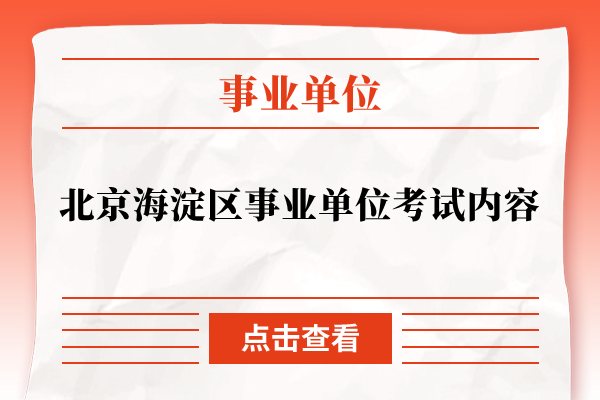 事业单位

北京海淀区事业单位考试内容

点击查看